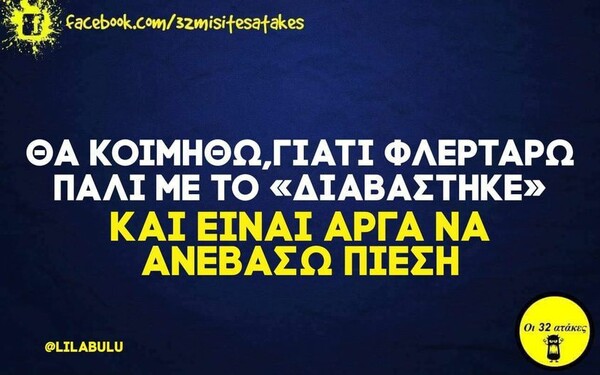 facebook.com/32misitesatakes

ΘΑ ΚΟΙΜΗΘΩ,ΓΙΑΤΙ ΦΛΕΡΤΑΡΩ ΠΑΛΙ ΜΕ ΤΟ «ΔΙΑΒΑΣΤΗΚΕ»
ΚΑΙ ΕΙΝΑΙ ΑΡΓΑ ΝΑ ΑΝΕΒΑΣΩ ΠΙΕΣΗ

@LILABULU

Οι 32 ατάκες